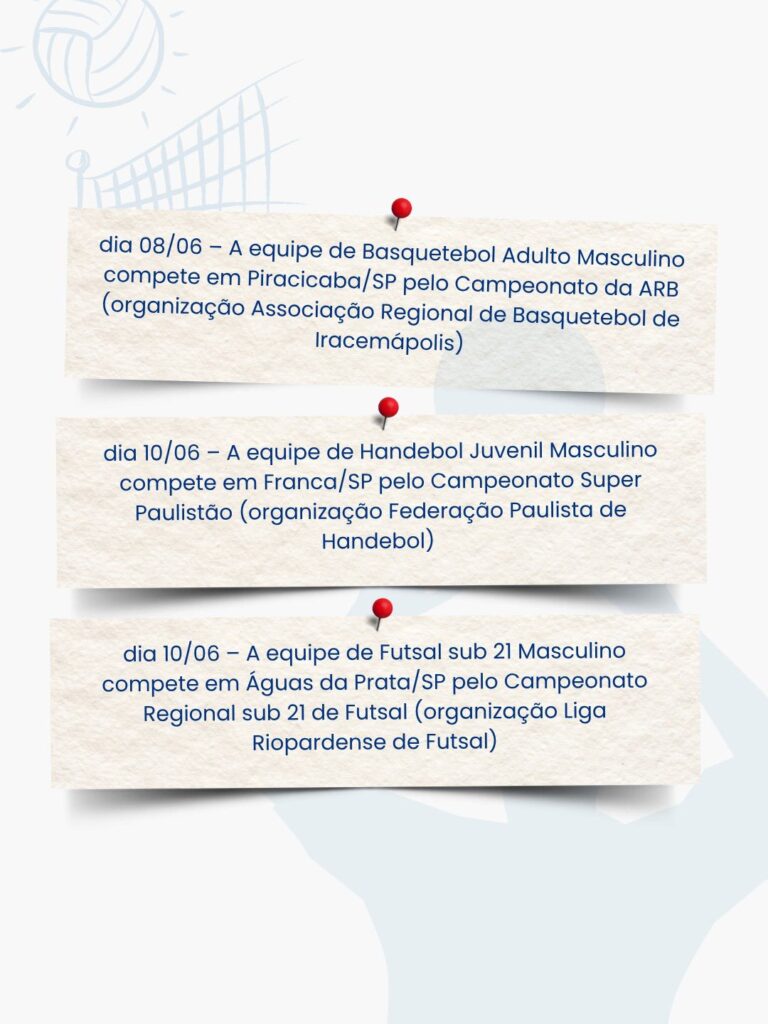 dia 08/06 – A equipe de Basquetebol Adulto Masculino compete em Piracicaba/SP pelo Campeonato da ARB (organização Associação Regional de Basquetebol de Iracemápolis)

dia 10/06 – A equipe de Handebol Juvenil Masculino compete em Franca/SP pelo Campeonato Super Paulistão (organização Federação Paulista de Handebol)

dia 10/06 – A equipe de Futsal sub 21 Masculino compete em Águas da Prata/SP pelo Campeonato Regional sub 21 de Futsal (organização Liga Riopardense de Futsal)